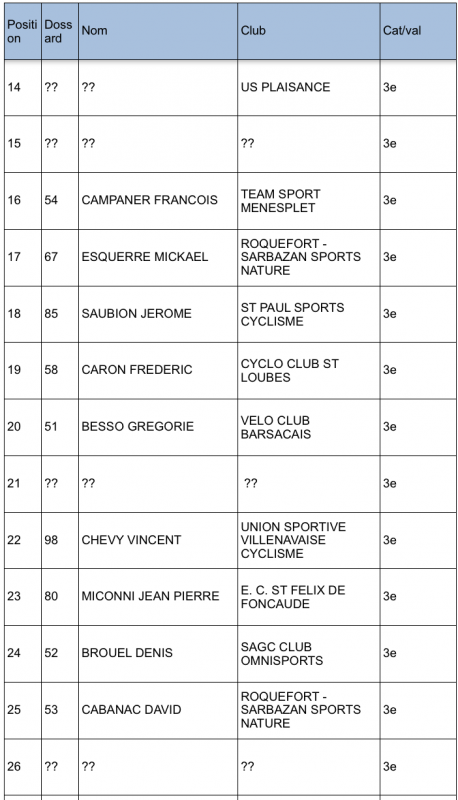 | Position | Dossard | Nom | Club | Cat/val |
|---|---|---|---|---|
| 14 | ?? | ?? | US PLAISANCE | 3e |
| 15 | ?? | ?? | ?? | 3e |
| 16 | 54 | CAMPANER FRANCOIS | TEAM SPORT MENESPLET | 3e |
| 17 | 67 | ESQUERRE MICKAEL | ROQUEFORT - SARBAZAN SPORTS NATURE | 3e |
| 18 | 85 | SAUBION JEROME | ST PAUL SPORTS CYCLISME | 3e |
| 19 | 58 | CARON FREDERIC | CYCLO CLUB ST LOUBES | 3e |
| 20 | 51 | BESSO GREGORIE | VELO CLUB BARSACAIS | 3e |
| 21 | ?? | ?? | ?? | 3e |
| 22 | 98 | CHEVY VINCENT | UNION SPORTIVE VILLENAVAISE CYCLISME | 3e |
| 23 | 80 | MICONNI JEAN PIERRE | E. C. ST FELIX DE FONCAUDE | 3e |
| 24 | 52 | BROUEL DENIS | SAGC CLUB OMNISPORTS | 3e |
| 25 | 53 | CABANAC DAVID | ROQUEFORT - SARBAZAN SPORTS NATURE | 3e |
| 26 | ?? | ?? | ?? | 3e |